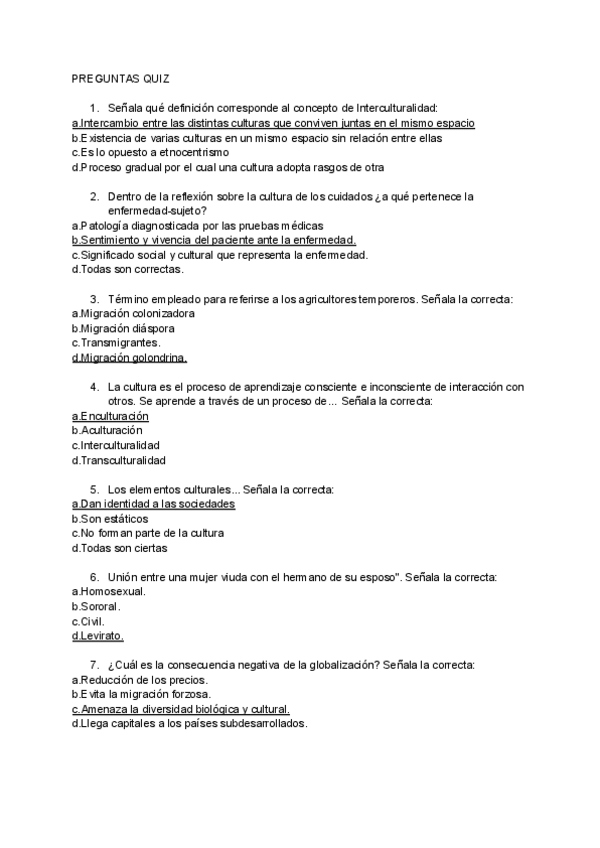 PREGUNTAS QUIZ

1. Señala qué definición corresponde al concepto de Interculturalidad:
a.Intercambio entre las distintas culturas que conviven juntas en el mismo espacio
b.Existencia de varias culturas en un mismo espacio sin relación entre ellas
c.Es lo opuesto a etnocentrismo
d.Proceso gradual por el cual una cultura adopta rasgos de otra

2. Dentro de la reflexión sobre la cultura de los cuidados ¿a qué pertenece la enfermedad-sujeto?
a.Patología diagnosticada por las pruebas médicas
b.Sentimiento y vivencia del paciente ante la enfermedad.
c.Significado social y cultural que representa la enfermedad.
d.Todas son correctas.

3. Término empleado para referirse a los agricultores temporeros. Señala la correcta:
a.Migración colonizadora
b.Migración diáspora
c.Transmigrantes.
d.Migración golondrina.

4. La cultura es el proceso de aprendizaje consciente e inconsciente de interacción con otros. Se aprende a través de un proceso de... Señala la correcta:
a.Enculturación
b.Aculturación
c.Interculturalidad
d.Transculturalidad

5. Los elementos culturales... Señala la correcta:
a.Dan identidad a las sociedades
b.Son estáticos
c.No forman parte de la cultura
d.Todas son ciertas

6. Unión entre una mujer viuda con el hermano de su esposo". Señala la correcta:
a.Homosexual.
b.Sororal.
c.Civil.
d.Levirato.

7. ¿Cuál es la consecuencia negativa de la globalización? Señala la correcta:
a.Reducción de los precios.
b.Evita la migración forzosa.
c.Amenaza la diversidad biológica y cultural.
d.Llega capitales a los países subdesarrollados.